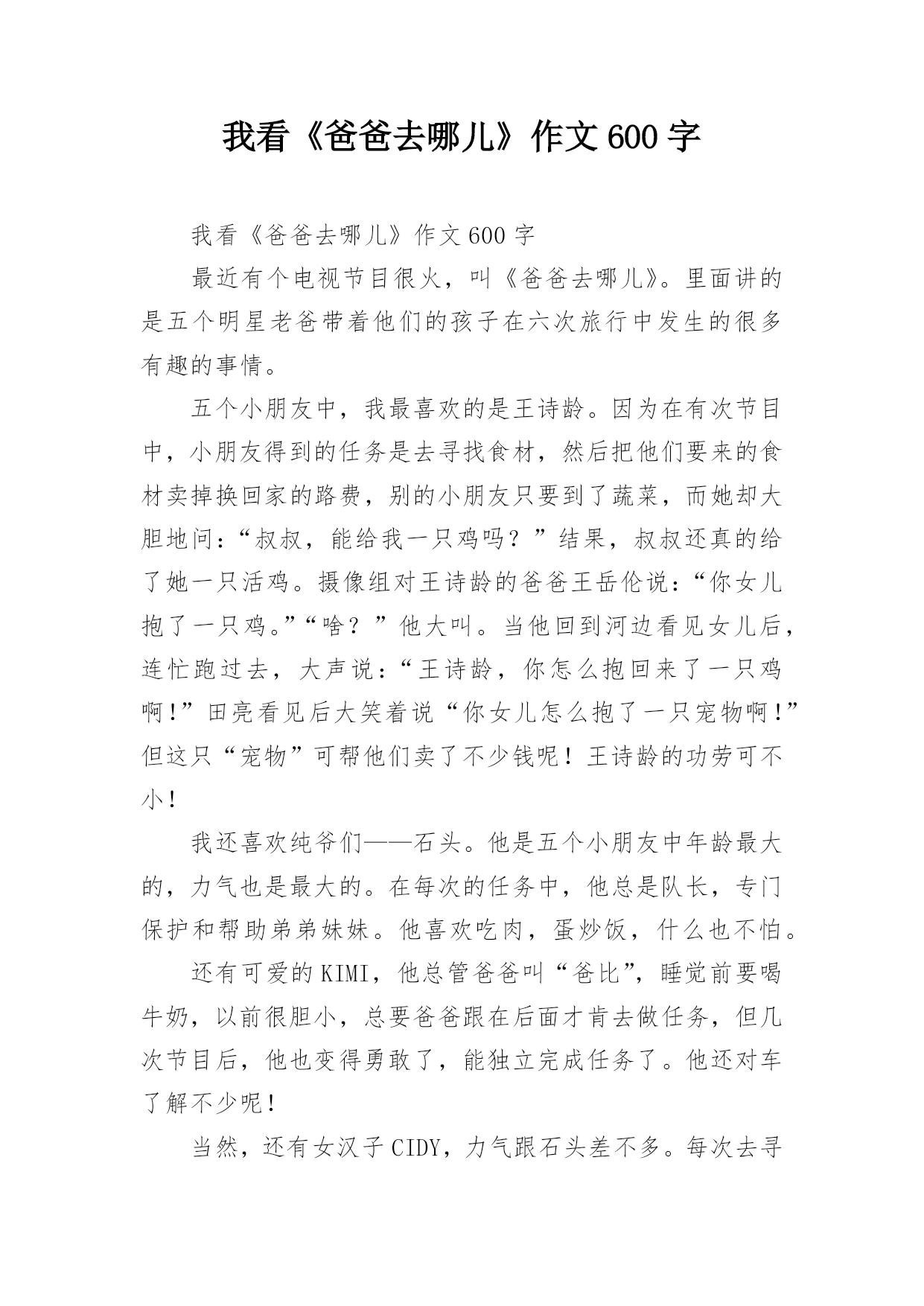 我看《爸爸去哪儿》作文600字

我看《爸爸去哪儿》作文600字

最近有个电视节目很火，叫《爸爸去哪儿》。里面讲的是五个明星老爸带着他们的孩子在六次旅行中发生的很多有趣的事情。

五个小朋友中，我最喜欢的是王诗龄。因为在有次节目中，小朋友得到的任务是去寻找食材，然后把他们要来的食材卖掉换回家的路费，别的小朋友只要到了蔬菜，而她却大胆地问：“叔叔，能给我一只鸡吗？”结果，叔叔还真的给了她一只活鸡。摄像组对王诗龄的爸爸王岳伦说：“你女儿抱了一只鸡。”“啥？”他大叫。当他回到河边看见女儿后，连忙跑过去，大声说：“王诗龄，你怎么抱回来了一只鸡啊！”田亮看见后大笑着说“你女儿怎么抱了一只宠物啊！”但这只“宠物”可帮他们卖了不少钱呢！王诗龄的功劳可不小！

我还喜欢纯爷们——石头。他是五个小朋友中年龄最大的，力气也是最大的。在每次的任务中，他总是队长，专门保护和帮助弟弟妹妹。他喜欢吃肉，蛋炒饭，什么也不怕。

还有可爱的KIMI，他总管爸爸叫“爸比”，睡觉前要喝牛奶，以前很胆小，总要爸爸跟在后面才肯去做任务，但几次节目后，他也变得勇敢了，能独立完成任务了。他还对车了解不少呢！

当然，还有女汉子CIDY，力气跟石头差不多。每次去寻